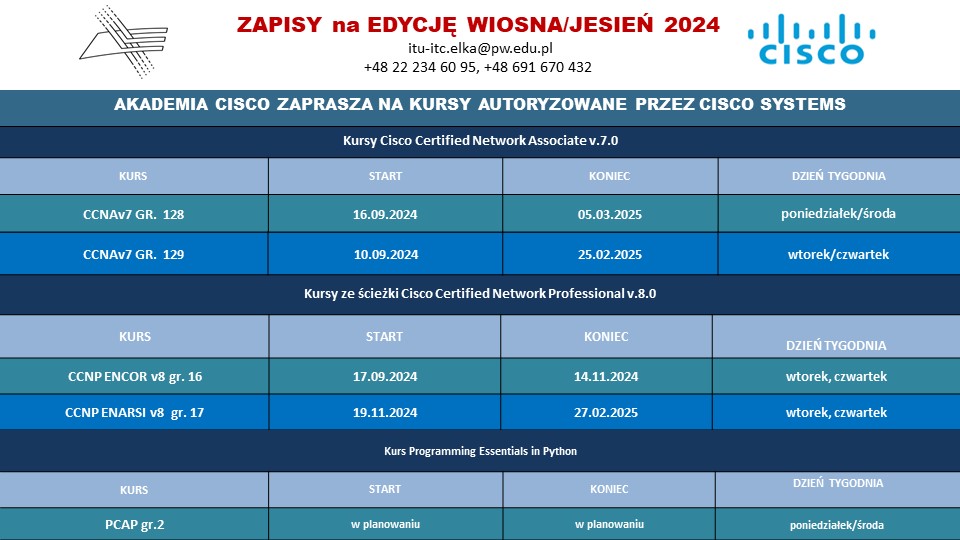 ZAPISY na EDYCJĘ WIOSNA/JESIEŃ 2024

itu-itc.elka@pw.edu.pl
+48 22 234 60 95, +48 691 670 432

CISCO

AKADEMIA CISCO ZAPRASZA NA KURSY AUTORYZOWANE PRZEZ CISCO SYSTEMS

Kursy Cisco Certified Network Associate v.7.0

| KURS | START | KONIEC | DZIEŃ TYGODNIA |
|---|---|---|---|
| CCNAv7 GR. 128 | 16.09.2024 | 05.03.2025 | poniedziałek/środa |
| CCNAv7 GR. 129 | 10.09.2024 | 25.02.2025 | wtorek/czwartek |

Kursy ze ścieżki Cisco Certified Network Professional v.8.0

| KURS | START | KONIEC | DZIEŃ TYGODNIA |
|---|---|---|---|
| CCNP ENCOR v8 gr. 16 | 17.09.2024 | 14.11.2024 | wtorek, czwartek |
| CCNP ENARSI v8 gr. 17 | 19.11.2024 | 27.02.2025 | wtorek, czwartek |

Kurs Programming Essentials in Python

| KURS | START | KONIEC | DZIEŃ TYGODNIA |
|---|---|---|---|
| PCAP gr.2 | w planowaniu | w planowaniu | poniedziałek/środa |